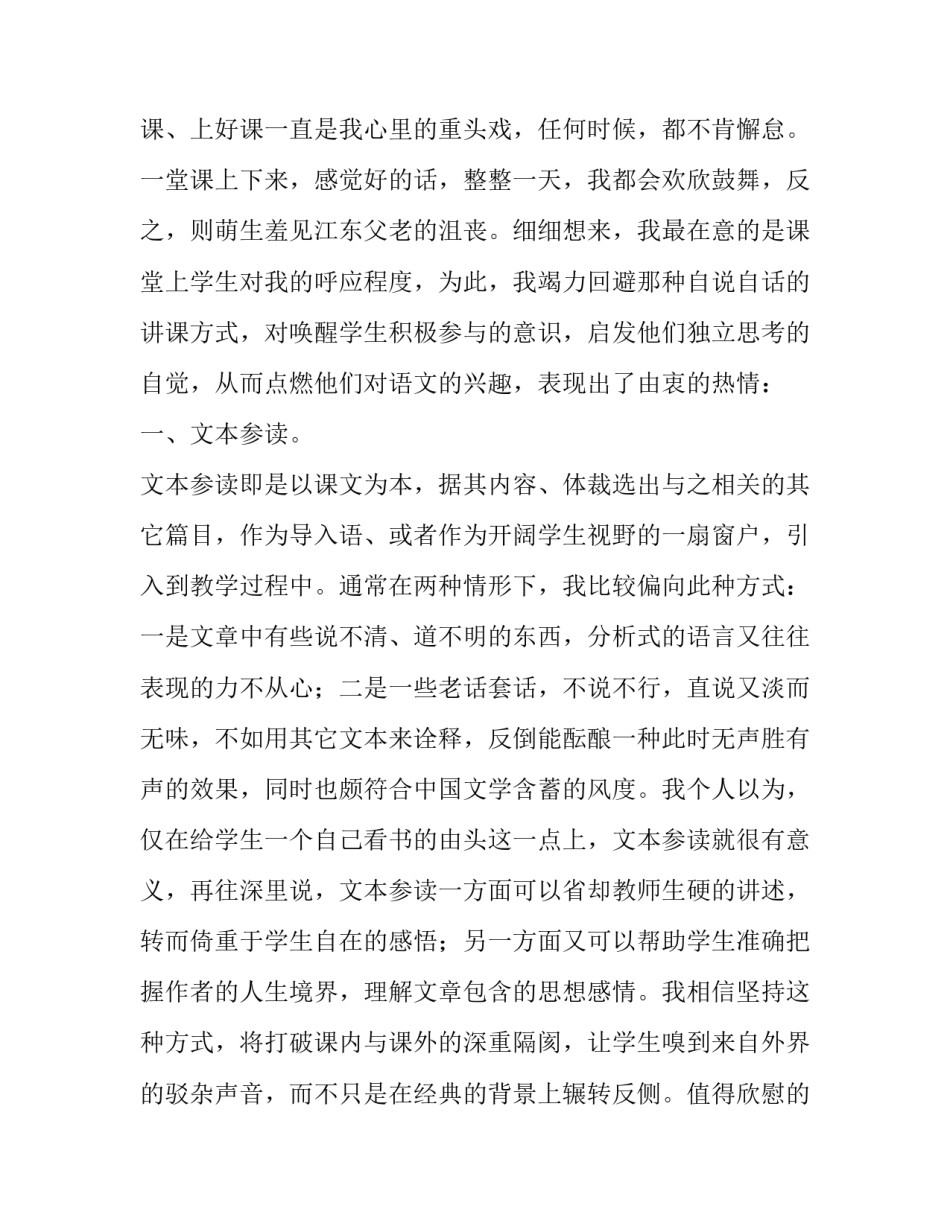 课、上好课一直是我心里的重头戏，任何时候，都不肯懈怠。一堂课上下来，感觉好的话，整整一天，我都会欢欣鼓舞，反之，则萌生羞见江东父老的沮丧。细细想来，我最在意的是课堂上学生对我的呼应程度，为此，我竭力回避那种自说自话的讲课方式，对唤醒学生积极参与的意识，启发他们独立思考的自觉，从而点燃他们对语文的兴趣，表现出了由衷的热情：

一、文本参读。

文本参读即是以课文为本，据其内容、体裁选出与之相关的其它篇目，作为导入语、或者作为开阔学生视野的一扇窗户，引入到教学过程中。通常在两种情形下，我比较偏向此种方式：一是文章中有些说不清、道不明的东西，分析式的语言又往往表现的力不从心；二是一些老话套话，不说不行，直说又淡而无味，不如用其它文本来诠释，反倒能酝酿一种此时无声胜有声的效果，同时也颇符合中国文学含蓄的风度。我个人以为，仅在给学生一个自己看书的由头这一点上，文本参读就很有意义，再往深里说，文本参读一方面可以省却教师生硬的讲述，转而倚重于学生自在的感悟；另一方面又可以帮助学生准确把握作者的人生境界，理解文章包含的思想感情。我相信坚持这种方式，将打破课内与课外的深重隔阂，让学生嗅到来自外界的驳杂声音，而不只是在经典的背景上辗转反侧。值得欣慰的